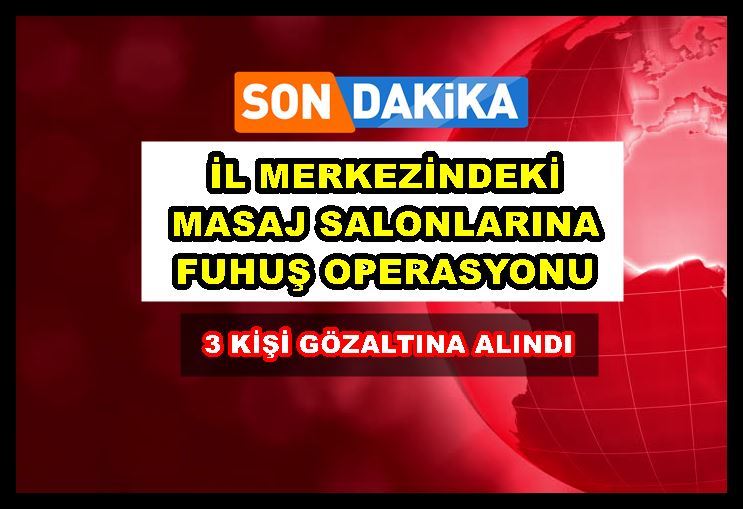 SON DAKiKA

İL MERKEZİNDEKİ MASAJ SALONLARINA FUHUŞ OPERASYONU

3 KİŞİ GÖZALTINA ALINDI